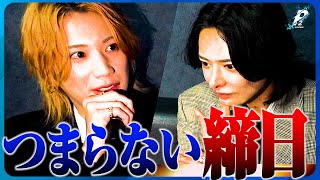 つまらない締日